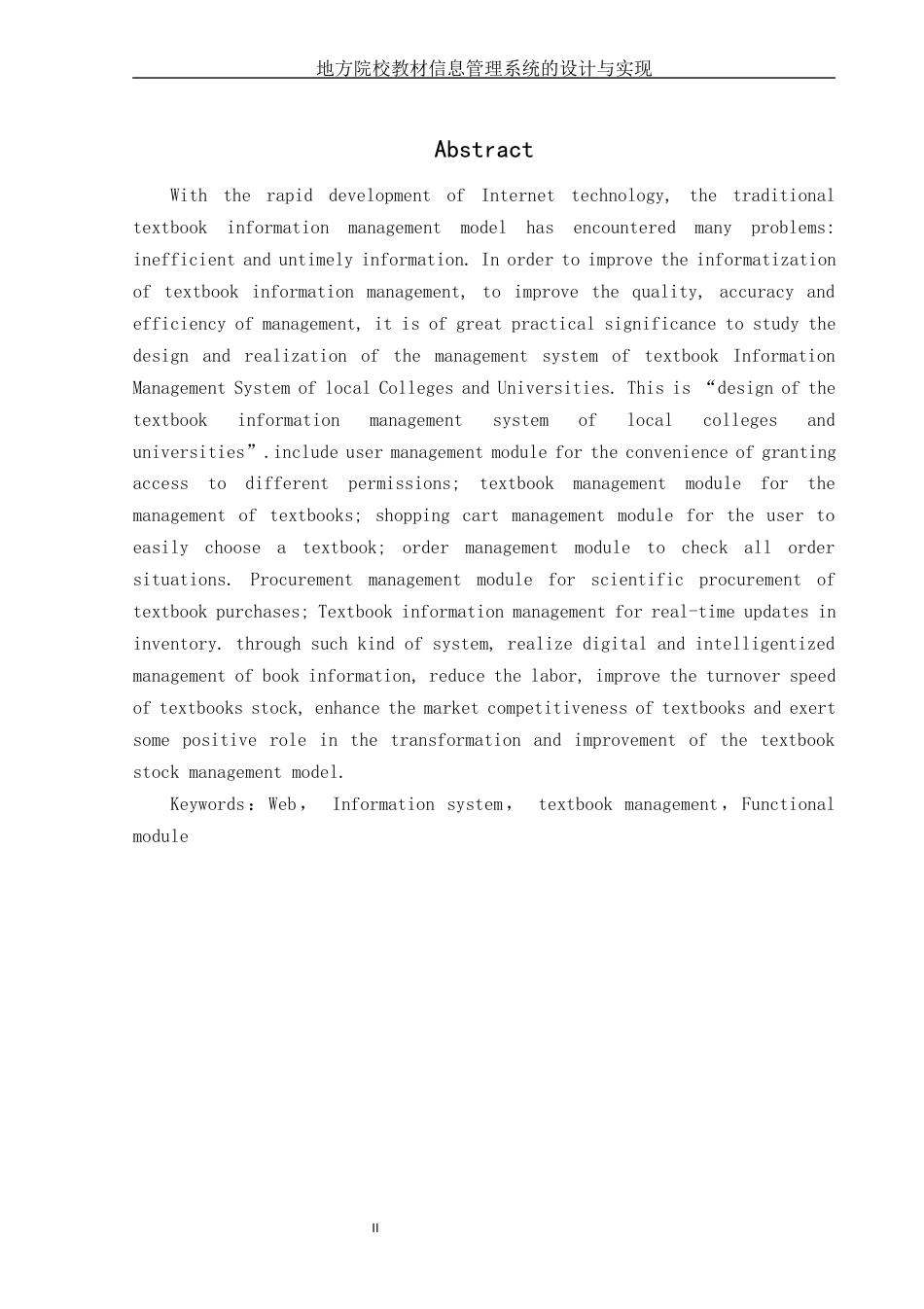 地方院校教材信息管理系统的设计与实现

Abstract

With the rapid development of Internet technology, the traditional textbook information management model has encountered many problems: inefficient and untimely information. In order to improve the informatization of textbook information management, to improve the quality, accuracy and efficiency of management, it is of great practical significance to study the design and realization of the management system of textbook Information Management System of local Colleges and Universities. This is “design of the textbook information management system of local colleges and universities”.include user management module for the convenience of granting access to different permissions; textbook management module for the management of textbooks; shopping cart management module for the user to easily choose a textbook; order management module to check all order situations. Procurement management module for scientific procurement of textbook purchases; Textbook information management for real-time updates in inventory. through such kind of system, realize digital and intelligentized management of book information, reduce the labor, improve the turnover speed of textbooks stock, enhance the market competitiveness of textbooks and exert some positive role in the transformation and improvement of the textbook stock management model.

Keywords：Web， Information system， textbook management，Functional module

II